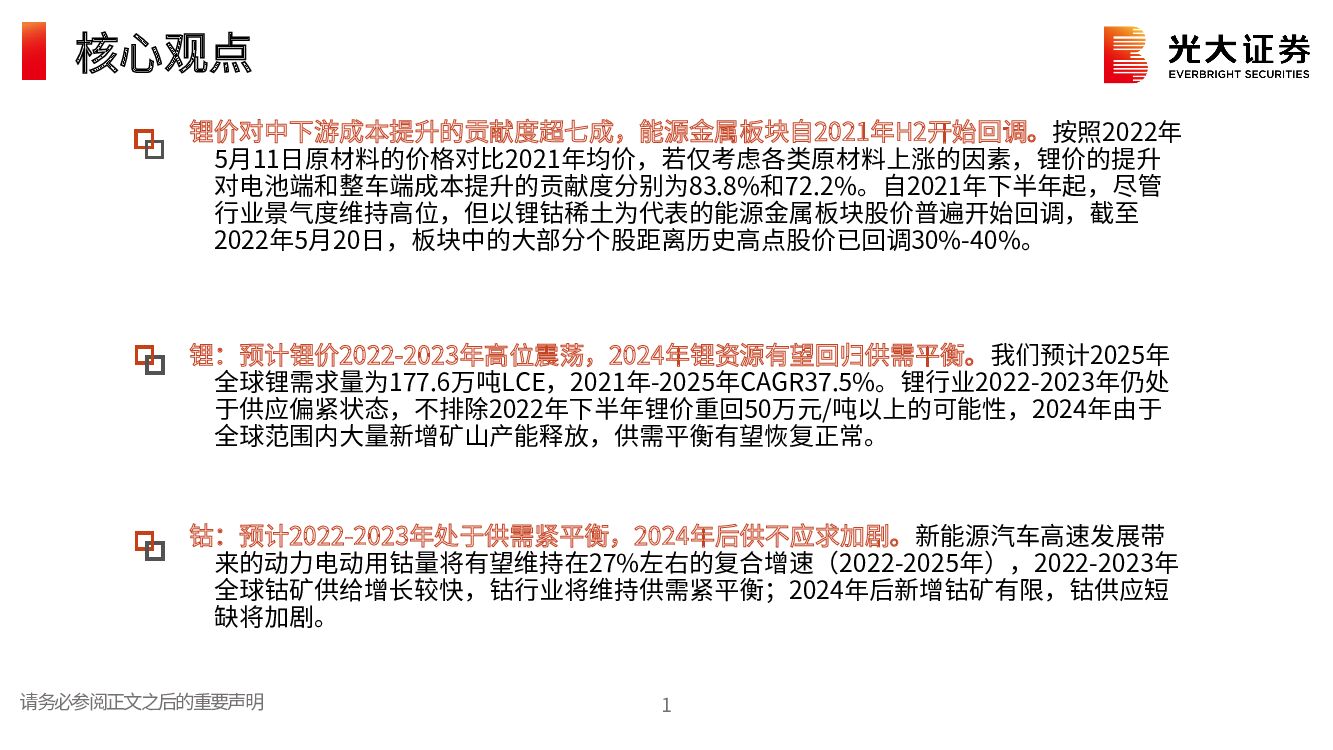 核心观点

光大证券
EVERBRIGHT SECURITIES

锂价对中下游成本提升的贡献度超七成，能源金属板块自2021年H2开始回调。按照2022年5月11日原材料的价格对比2021年均价，若仅考虑各类原材料上涨的因素，锂价的提升对电池端和整车端成本提升的贡献度分别为83.8%和72.2%。自2021年下半年起，尽管行业景气度维持高位，但以锂钴稀土为代表的能源金属板块股价普遍开始回调，截至2022年5月20日，板块中的大部分个股距离历史高点股价已回调30%-40%。

锂：预计锂价2022-2023年高位震荡，2024年锂资源有望回归供需平衡。我们预计2025年全球锂需求量为177.6万吨LCE，2021年-2025年CAGR37.5%。锂行业2022-2023年仍处于供应偏紧状态，不排除2022年下半年锂价重回50万元/吨以上的可能性，2024年由于全球范围内大量新增矿山产能释放，供需平衡有望恢复正常。

钴：预计2022-2023年处于供需紧平衡，2024年后供不应求加剧。新能源汽车高速发展带来的动力电动用钴量将有望维持在27%左右的复合增速（2022-2025年），2022-2023年全球钴矿供给增长较快，钴行业将维持供需紧平衡；2024年后新增钴矿有限，钴供应短缺将加剧。

请务必参阅正文之后的重要声明

1